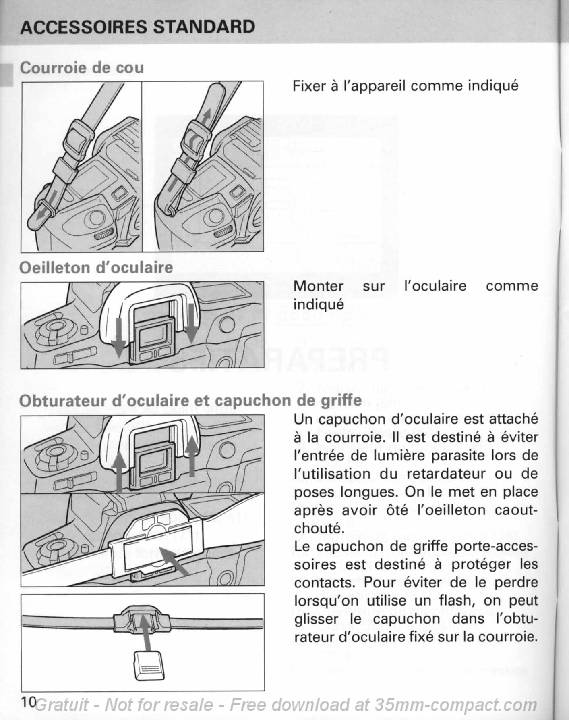 ACCESSOIRES STANDARD

Courroie de cou

Fixer à l'appareil comme indiqué

Oeilleton d'oculaire

Monter sur l'oculaire comme indiqué

Obturateur d'oculaire et capuchon de griffe

Un capuchon d'oculaire est attaché à la courroie. Il est destiné à éviter l'entrée de lumière parasite lors de l'utilisation du retardateur ou de poses longues. On le met en place après avoir ôté l'oeilleton caoutchouté.
Le capuchon de griffe porte-accessoires est destiné à protéger les contacts. Pour éviter de le perdre lorsqu'on utilise un flash, on peut glisser le capuchon dans l'obturateur d'oculaire fixé sur la courroie.

10 Gratuit - Not for resale - Free download at 35mm-compact.com